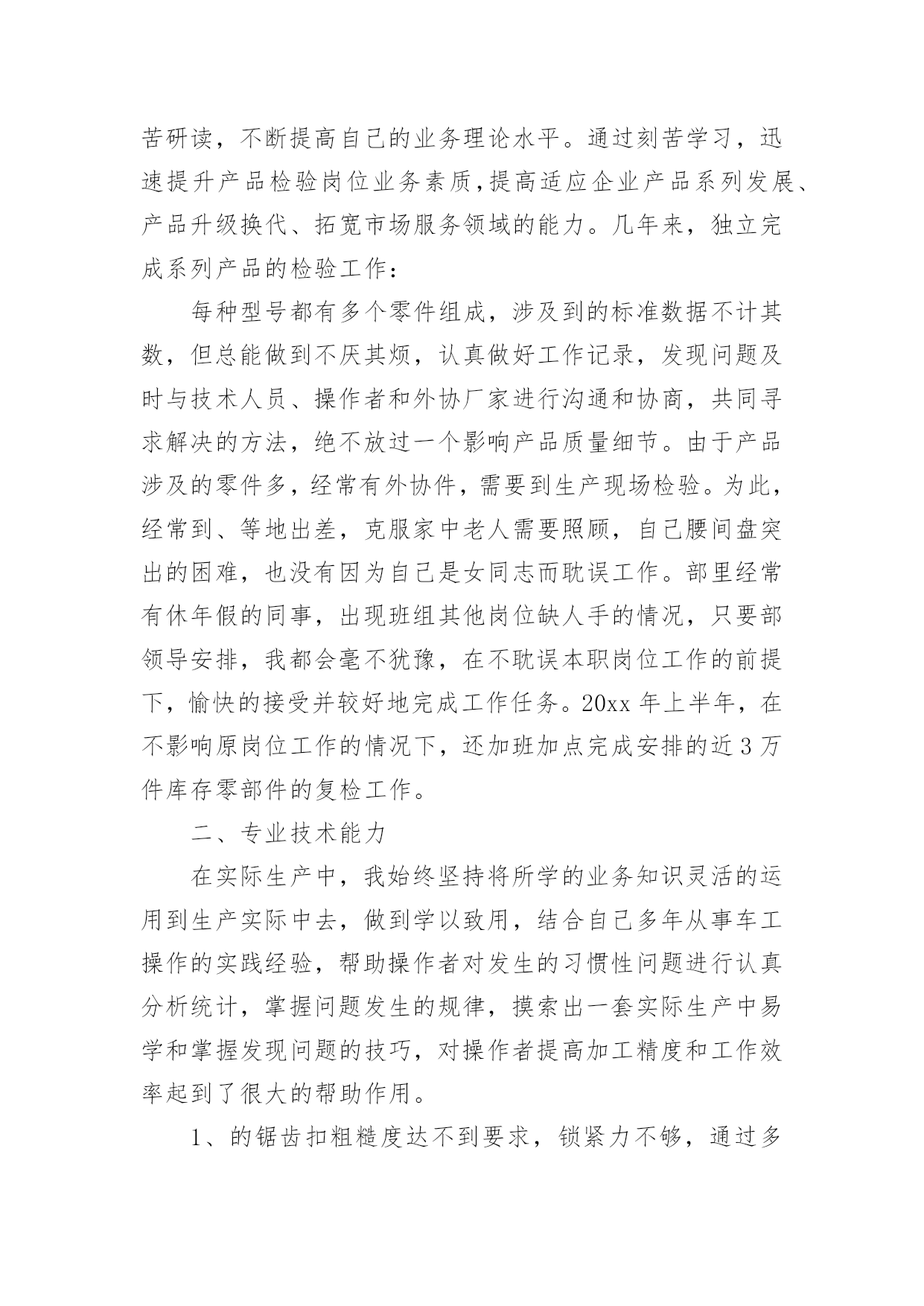 苦研读，不断提高自己的业务理论水平。通过刻苦学习，迅速提升产品检验岗位业务素质，提高适应企业产品系列发展、产品升级换代、拓宽市场服务领域的能力。几年来，独立完成系列产品的检验工作：

每种型号都有多个零件组成，涉及到的标准数据不计其数，但总能做到不厌其烦，认真做好工作记录，发现问题及时与技术人员、操作者和外协厂家进行沟通和协商，共同寻求解决的方法，绝不放过一个影响产品质量细节。由于产品涉及的零件多，经常有外协件，需要到生产现场检验。为此，经常到、等地出差，克服家中老人需要照顾，自己腰间盘突出的困难，也没有因为自己是女同志而耽误工作。部里经常有休年假的同事，出现班组其他岗位缺人手的情况，只要部领导安排，我都会毫不犹豫，在不耽误本职岗位工作的前提下，愉快的接受并较好地完成工作任务。20xx 年上半年，在不影响原岗位工作的情况下，还加班加点完成安排的近 3 万件库存零部件的复检工作。

二、专业技术能力

在实际生产中，我始终坚持将所学的业务知识灵活的运用到生产实际中去，做到学以致用，结合自己多年从事车工操作的实践经验，帮助操作者对发生的习惯性问题进行认真分析统计，掌握问题发生的规律，摸索出一套实际生产中易学和掌握发现问题的技巧，对操作者提高加工精度和工作效率起到了很大的帮助作用。

1、的锯齿扣粗糙度达不到要求，锁紧力不够，通过多